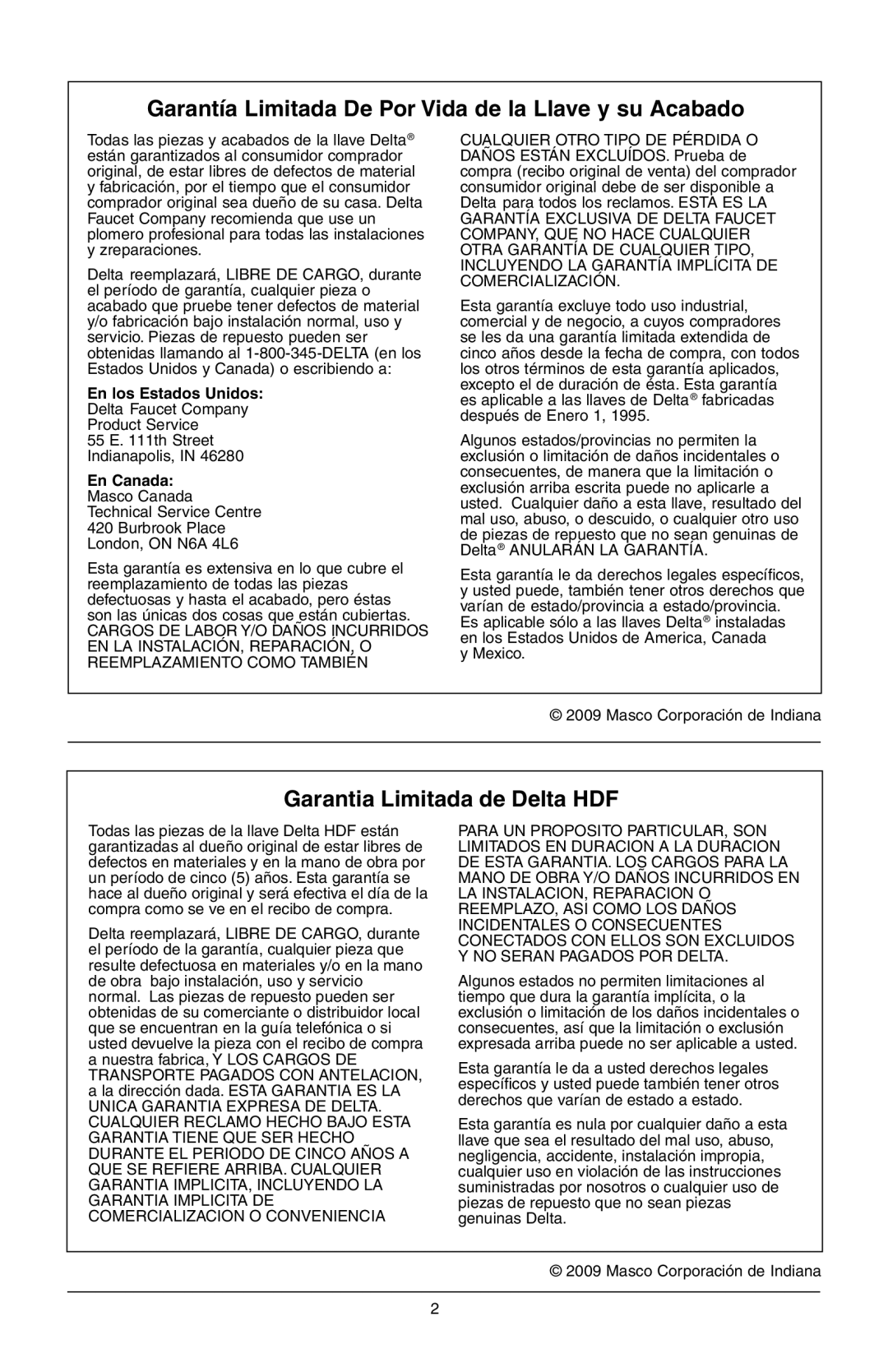 Garantía Limitada De Por Vida de la Llave y su Acabado

Todas las piezas y acabados de la llave Delta® están garantizados al consumidor comprador original, de estar libres de defectos de material y fabricación, por el tiempo que el consumidor comprador original sea dueño de su casa. Delta Faucet Company recomienda que use un plomero profesional para todas las instalaciones y zreparaciones.

Delta reemplazará, LIBRE DE CARGO, durante el período de garantía, cualquier pieza o acabado que pruebe tener defectos de material y/o fabricación bajo instalación normal, uso y servicio. Piezas de repuesto pueden ser obtenidas llamando al 1-800-345-DELTA (en los Estados Unidos y Canada) o escribiendo a:

En los Estados Unidos:
Delta Faucet Company
Product Service
55 E. 111th Street
Indianapolis, IN 46280

En Canada:
Masco Canada
Technical Service Centre
420 Burbrook Place
London, ON N6A 4L6

Esta garantía es extensiva en lo que cubre el reemplazamiento de todas las piezas defectuosas y hasta el acabado, pero éstas son las únicas dos cosas que están cubiertas. CARGOS DE LABOR Y/O DAÑOS INCURRIDOS EN LA INSTALACIÓN, REPARACIÓN, O REEMPLAZAMIENTO COMO TAMBIÉN CUALQUIER OTRO TIPO DE PÉRDIDA O DAÑOS ESTÁN EXCLUÍDOS. Prueba de compra (recibo original de venta) del comprador consumidor original debe de ser disponible a Delta para todos los reclamos. ESTA ES LA GARANTÍA EXCLUSIVA DE DELTA FAUCET COMPANY, QUE NO HACE CUALQUIER OTRA GARANTÍA DE CUALQUIER TIPO, INCLUYENDO LA GARANTÍA IMPLÍCITA DE COMERCIALIZACIÓN.

Esta garantía excluye todo uso industrial, comercial y de negocio, a cuyos compradores se les da una garantía limitada extendida de cinco años desde la fecha de compra, con todos los otros términos de esta garantía aplicados, excepto el de duración de ésta. Esta garantía es aplicable a las llaves de Delta® fabricadas después de Enero 1, 1995.

Algunos estados/provincias no permiten la exclusión o limitación de daños incidentales o consecuentes, de manera que la limitación o exclusión arriba escrita puede no aplicarle a usted. Cualquier daño a esta llave, resultado del mal uso, abuso, o descuido, o cualquier otro uso de piezas de repuesto que no sean genuinas de Delta® ANULARÁN LA GARANTÍA.

Esta garantía le da derechos legales específicos, y usted puede, también tener otros derechos que varían de estado/provincia a estado/provincia. Es aplicable sólo a las llaves Delta® instaladas en los Estados Unidos de America, Canada y Mexico.

© 2009 Masco Corporación de Indiana

Garantia Limitada de Delta HDF

Todas las piezas de la llave Delta HDF están garantizadas al dueño original de estar libres de defectos en materiales y en la mano de obra por un período de cinco (5) años. Esta garantía se hace al dueño original y será efectiva el día de la compra como se ve en el recibo de compra.

Delta reemplazará, LIBRE DE CARGO, durante el período de la garantía, cualquier pieza que resulte defectuosa en materiales y/o en la mano de obra bajo instalación, uso y servicio normal. Las piezas de repuesto pueden ser obtenidas de su comerciante o distribuidor local que se encuentran en la guía telefónica o si usted devuelve la pieza con el recibo de compra a nuestra fabrica, Y LOS CARGOS DE TRANSPORTE PAGADOS CON ANTELACION, a la dirección dada. ESTA GARANTIA ES LA UNICA GARANTIA EXPRESA DE DELTA. CUALQUIER RECLAMO HECHO BAJO ESTA GARANTIA TIENE QUE SER HECHO DURANTE EL PERIODO DE CINCO AÑOS A QUE SE REFIERE ARRIBA. CUALQUIER GARANTIA IMPLICITA, INCLUYENDO LA GARANTIA IMPLICITA DE COMERCIALIZACION O CONVENIENCIA PARA UN PROPOSITO PARTICULAR, SON LIMITADOS EN DURACION A LA DURACION DE ESTA GARANTIA. LOS CARGOS PARA LA MANO DE OBRA Y/O DAÑOS INCURRIDOS EN LA INSTALACION, REPARACION O REEMPLAZO, ASI COMO LOS DAÑOS INCIDENTALES O CONSECUENTES CONECTADOS CON ELLOS SON EXCLUIDOS Y NO SERAN PAGADOS POR DELTA.

Algunos estados no permiten limitaciones al tiempo que dura la garantía implícita, o la exclusión o limitación de los daños incidentales o consecuentes, así que la limitación o exclusión expresada arriba puede no ser aplicable a usted.

Esta garantía le da a usted derechos legales específicos y usted puede también tener otros derechos que varían de estado a estado.

Esta garantía es nula por cualquier daño a esta llave que sea el resultado del mal uso, abuso, negligencia, accidente, instalación impropia, cualquier uso en violación de las instrucciones suministradas por nosotros o cualquier uso de piezas de repuesto que no sean piezas genuinas Delta.

© 2009 Masco Corporación de Indiana

2